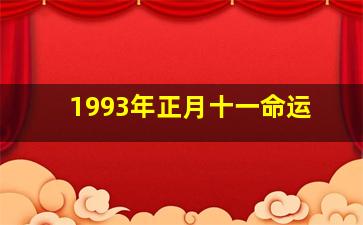 1993年正月十一命运